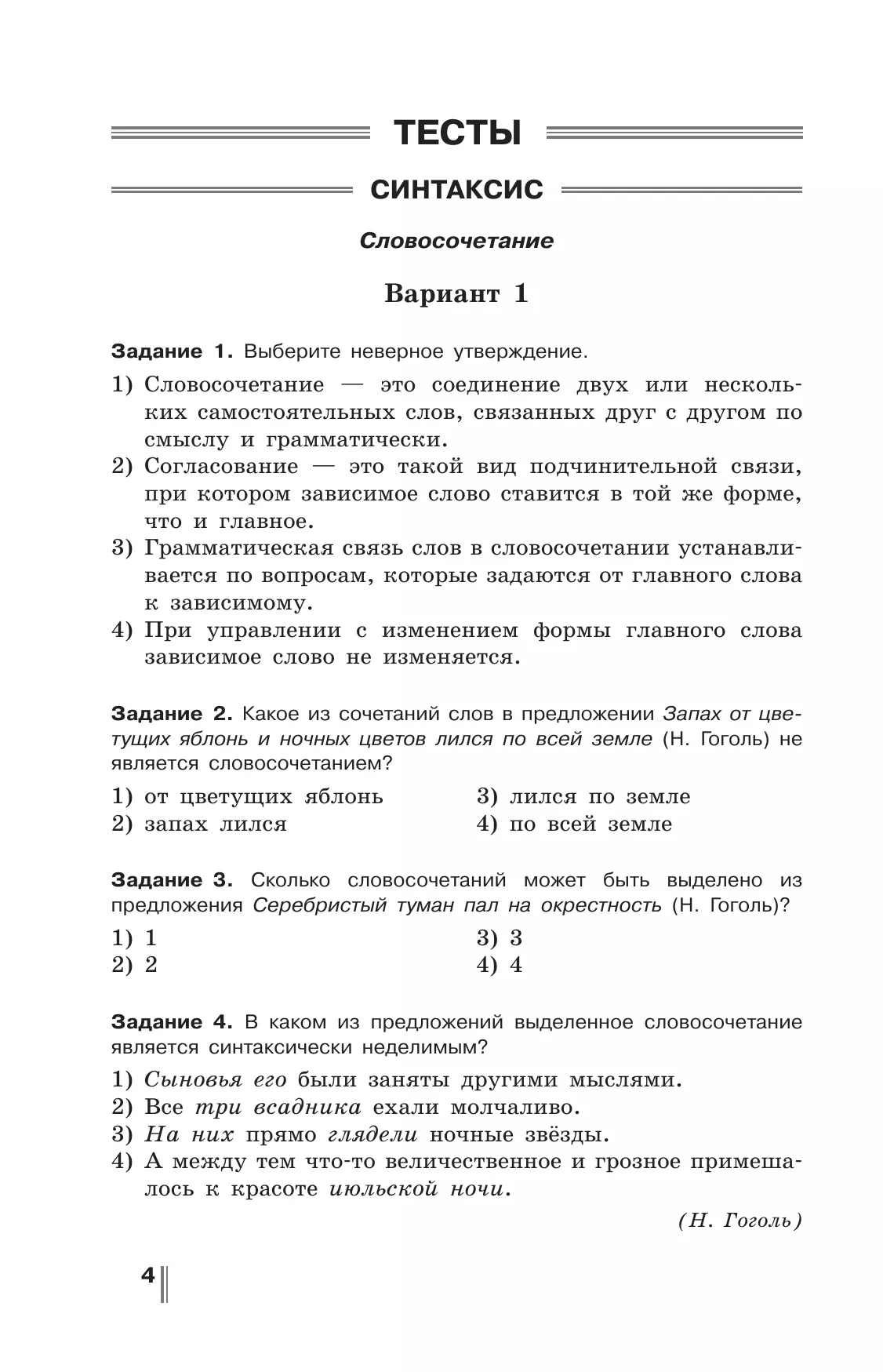 ТЕСТЫ

СИНТАКСИС

Словосочетание

Вариант 1

Задание 1. Выберите неверное утверждение.

1) Словосочетание — это соединение двух или нескольких самостоятельных слов, связанных друг с другом по смыслу и грамматически.
2) Согласование — это такой вид подчинительной связи, при котором зависимое слово ставится в той же форме, что и главное.
3) Грамматическая связь слов в словосочетании устанавливается по вопросам, которые задаются от главного слова к зависимому.
4) При управлении с изменением формы главного слова зависимое слово не изменяется.

Задание 2. Какое из сочетаний слов в предложении Запах от цветущих яблонь и ночных цветов лился по всей земле (Н. Гоголь) не является словосочетанием?

1) от цветущих яблонь
2) запах лился
3) лился по земле
4) по всей земле

Задание 3. Сколько словосочетаний может быть выделено из предложения Серебристый туман пал на окрестность (Н. Гоголь)?

1) 1
2) 2
3) 3
4) 4

Задание 4. В каком из предложений выделенное словосочетание является синтаксически неделимым?

1) Сыновья его были заняты другими мыслями.
2) Все три всадника ехали молчаливо.
3) На них прямо глядели ночные звёзды.
4) А между тем что-то величественное и грозное примешалось к красоте июльской ночи.

(Н. Гоголь)

4